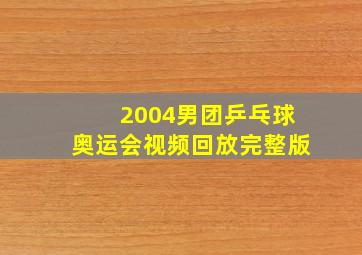 2004男团乒乓球
奥运会视频回放完整版